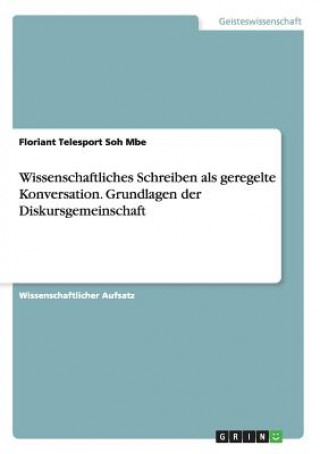 Geisteswissenschaft

Floriant Telesport Soh Mbe

Wissenschaftliches Schreiben als geregelte Konversation. Grundlagen der Diskursgemeinschaft

Wissenschaftlicher Aufsatz

GRIN